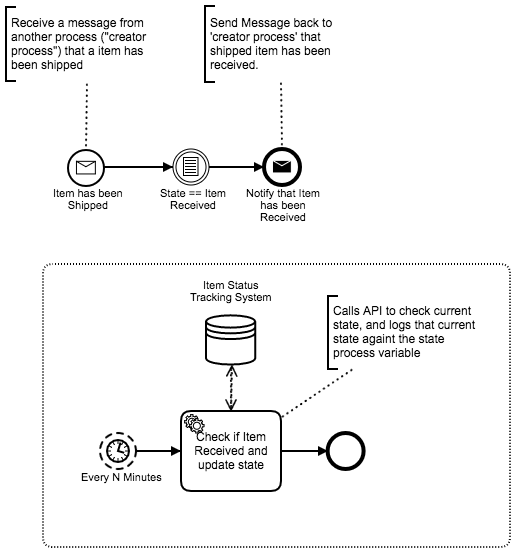 Receive a message from another process ("creator process") that a item has been shipped

Send Message back to 'creator process' that shipped item has been received.

Item has been Shipped

State == Item Received

Notify that Item has been Received

Item Status Tracking System

Calls API to check current state, and logs that current state againt the state process variable

Check if Item Received and update state

Every N Minutes